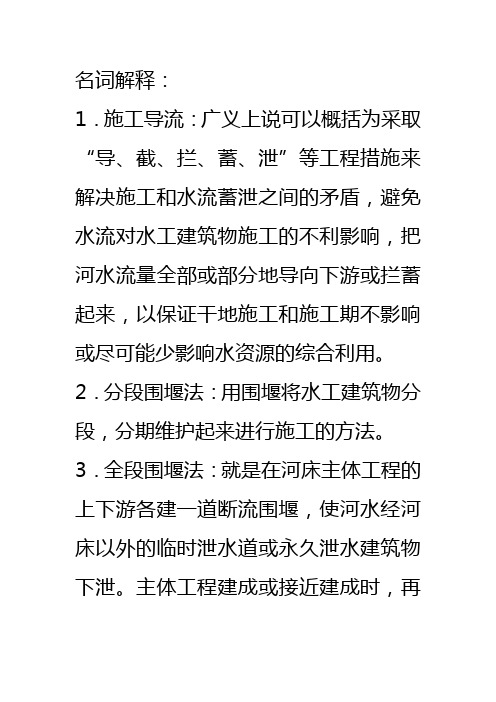 名词解释：

1．施工导流：广义上说可以概括为采取“导、截、拦、蓄、泄”等工程措施来解决施工和水流蓄泄之间的矛盾，避免水流对水工建筑物施工的不利影响，把河水流量全部或部分地导向下游或拦蓄起来，以保证干地施工和施工期不影响或尽可能少影响水资源的综合利用。

2．分段围堰法：用围堰将水工建筑物分段，分期维护起来进行施工的方法。

3．全段围堰法：就是在河床主体工程的上下游各建一道断流围堰，使河水经河床以外的临时泄水道或永久泄水建筑物下泄。主体工程建成或接近建成时，再